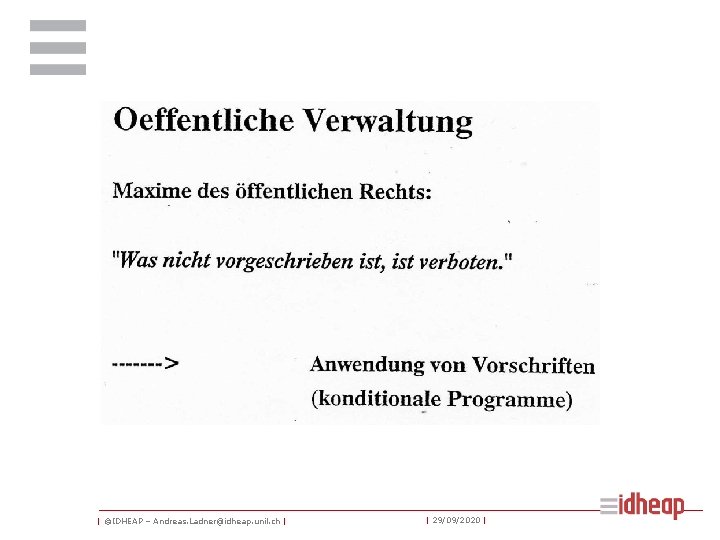 Oeffentliche Verwaltung

Maxime des öffentlichen Rechts:

"Was nicht vorgeschrieben ist, ist verboten."

-------> Anwendung von Vorschriften (konditionale Programme)

| ©IDHEAP – Andreas.Ladner@idheap.unil.ch | | 29/09/2020 |

idheap